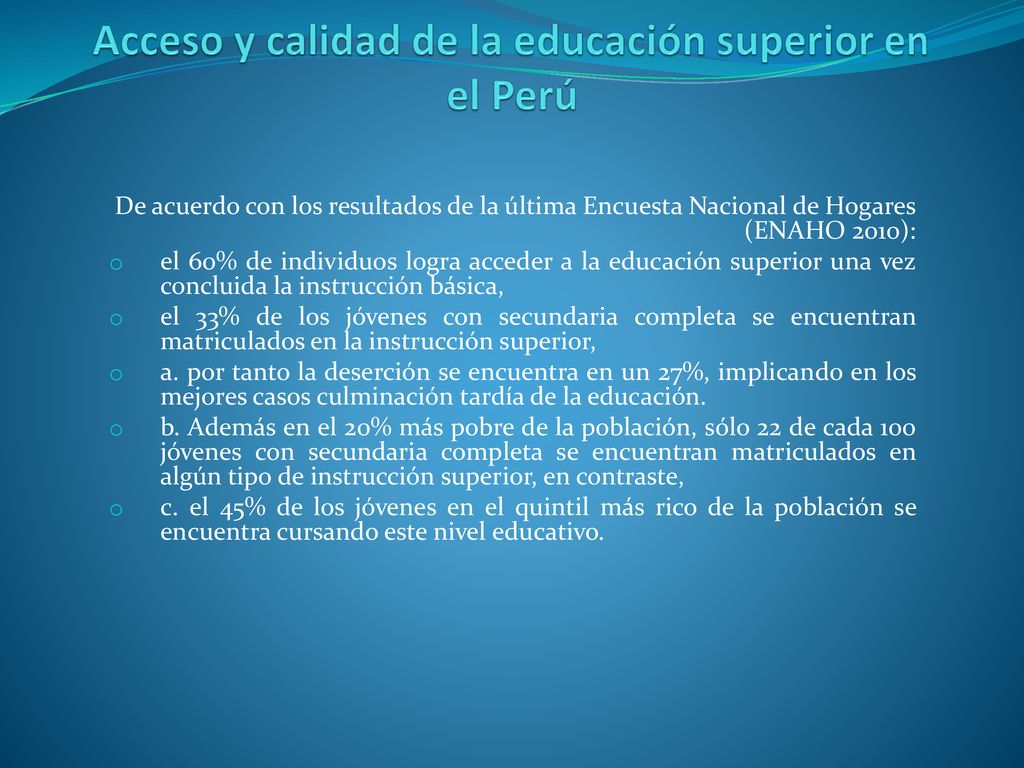 Acceso y calidad de la educación superior en el Perú

De acuerdo con los resultados de la última Encuesta Nacional de Hogares (ENAHO 2010):

o el 60% de individuos logra acceder a la educación superior una vez concluida la instrucción básica,
o el 33% de los jóvenes con secundaria completa se encuentran matriculados en la instrucción superior,
o a. por tanto la deserción se encuentra en un 27%, implicando en los mejores casos culminación tardía de la educación.
o b. Además en el 20% más pobre de la población, sólo 22 de cada 100 jóvenes con secundaria completa se encuentran matriculados en algún tipo de instrucción superior, en contraste,
o c. el 45% de los jóvenes en el quintil más rico de la población se encuentra cursando este nivel educativo.